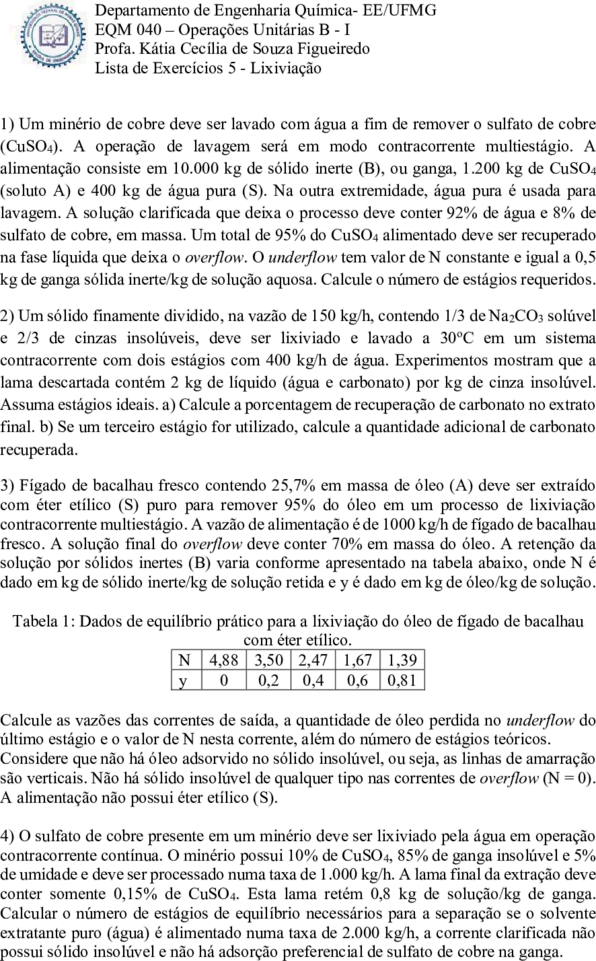 Departamento de Engenharia Química- EE/UFMG
EQM 040 – Operações Unitárias B - I
Profa. Kátia Cecília de Souza Figueiredo
Lista de Exercícios 5 - Lixiviação

1) Um minério de cobre deve ser lavado com água a fim de remover o sulfato de cobre ($CuSO_4$). A operação de lavagem será em modo contracorrente multiestágio. A alimentação consiste em 10.000 kg de sólido inerte (B), ou ganga, 1.200 kg de $CuSO_4$ (soluto A) e 400 kg de água pura (S). Na outra extremidade, água pura é usada para lavagem. A solução clarificada que deixa o processo deve conter 92% de água e 8% de sulfato de cobre, em massa. Um total de 95% do $CuSO_4$ alimentado deve ser recuperado na fase líquida que deixa o overflow. O underflow tem valor de N constante e igual a 0,5 kg de ganga sólida inerte/kg de solução aquosa. Calcule o número de estágios requeridos.

2) Um sólido finamente dividido, na vazão de 150 kg/h, contendo 1/3 de $Na_2CO_3$ solúvel e 2/3 de cinzas insolúveis, deve ser lixiviado e lavado a 30ºC em um sistema contracorrente com dois estágios com 400 kg/h de água. Experimentos mostram que a lama descartada contém 2 kg de líquido (água e carbonato) por kg de cinza insolúvel. Assuma estágios ideais. a) Calcule a porcentagem de recuperação de carbonato no extrato final. b) Se um terceiro estágio for utilizado, calcule a quantidade adicional de carbonato recuperada.

3) Fígado de bacalhau fresco contendo 25,7% em massa de óleo (A) deve ser extraído com éter etílico (S) puro para remover 95% do óleo em um processo de lixiviação contracorrente multiestágio. A vazão de alimentação é de 1000 kg/h de fígado de bacalhau fresco. A solução final do overflow deve conter 70% em massa do óleo. A retenção da solução por sólidos inertes (B) varia conforme apresentado na tabela abaixo, onde N é dado em kg de sólido inerte/kg de solução retida e y é dado em kg de óleo/kg de solução.

Tabela 1: Dados de equilíbrio prático para a lixiviação do óleo de fígado de bacalhau com éter etílico.

| N | 4,88 | 3,50 | 2,47 | 1,67 | 1,39 |
|---|---|---|---|---|---|
| y | 0 | 0,2 | 0,4 | 0,6 | 0,81 |

Calcule as vazões das correntes de saída, a quantidade de óleo perdida no underflow do último estágio e o valor de N nesta corrente, além do número de estágios teóricos.
Considere que não há óleo adsorvido no sólido insolúvel, ou seja, as linhas de amarração são verticais. Não há sólido insolúvel de qualquer tipo nas correntes de overflow (N = 0). A alimentação não possui éter etílico (S).

4) O sulfato de cobre presente em um minério deve ser lixiviado pela água em operação contracorrente contínua. O minério possui 10% de $CuSO_4$, 85% de ganga insolúvel e 5% de umidade e deve ser processado numa taxa de 1.000 kg/h. A lama final da extração deve conter somente 0,15% de $CuSO_4$. Esta lama retém 0,8 kg de solução/kg de ganga. Calcular o número de estágios de equilíbrio necessários para a separação se o solvente extratante puro (água) é alimentado numa taxa de 2.000 kg/h, a corrente clarificada não possui sólido insolúvel e não há adsorção preferencial de sulfato de cobre na ganga.